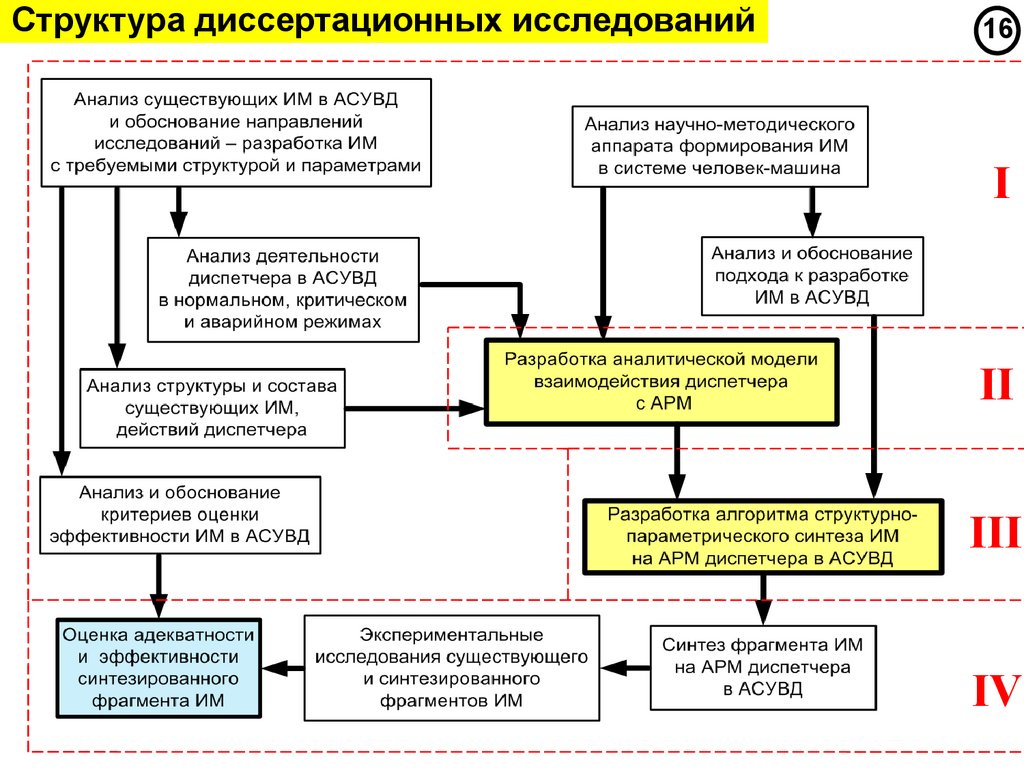 Структура диссертационных исследований

16

Анализ существующих ИМ в АСУВД и обоснование направлений исследований – разработка ИМ с требуемыми структурой и параметрами

Анализ научно-методического аппарата формирования ИМ в системе человек-машина

I

Анализ деятельности диспетчера в АСУВД в нормальном, критическом и аварийном режимах

Анализ и обоснование подхода к разработке ИМ в АСУВД

Анализ структуры и состава существующих ИМ, действий диспетчера

Разработка аналитической модели взаимодействия диспетчера с АРМ

II

Анализ и обоснование критериев оценки эффективности ИМ в АСУВД

Разработка алгоритма структурно-параметрического синтеза ИМ на АРМ диспетчера в АСУВД

III

Оценка адекватности и эффективности синтезированного фрагмента ИМ

Экспериментальные исследования существующего и синтезированного фрагментов ИМ

Синтез фрагмента ИМ на АРМ диспетчера в АСУВД

IV